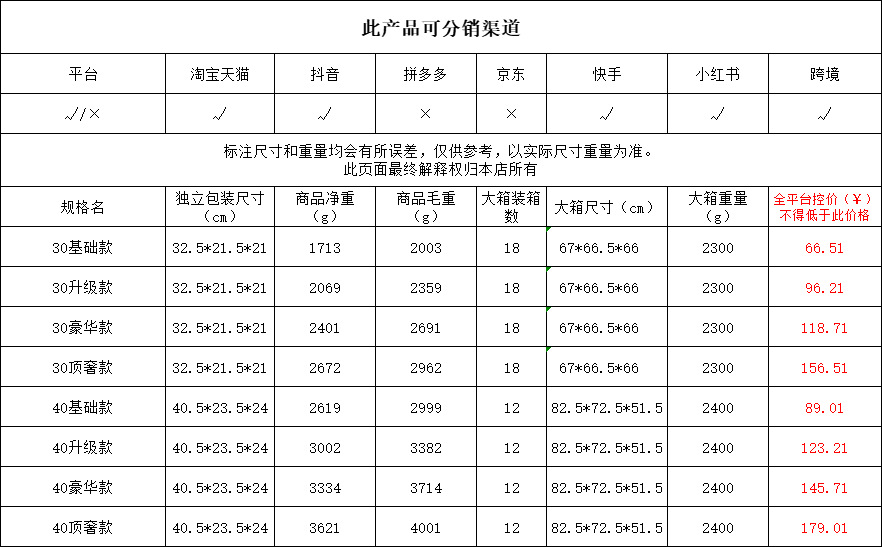 此产品可分销渠道

| 平台 | 淘宝天猫 | 抖音 | 拼多多 | 京东 | 快手 | 小红书 | 跨境 |
|---|---|---|---|---|---|---|---|
| √/× | √ | √ | × | × | √ | √ | √ |

标注尺寸和重量均会有所误差，仅供参考，以实际尺寸重量为准。
此页面最终解释权归本店所有

| 规格名 | 独立包装尺寸（cm） | 商品净重（g） | 商品毛重（g） | 大箱装箱数 | 大箱尺寸（cm） | 大箱重量（g） | 全平台控价（￥）不得低于此价格 |
|---|---|---|---|---|---|---|---|
| 30基础款 | 32.5*21.5*21 | 1713 | 2003 | 18 | 67*66.5*66 | 2300 | 66.51 |
| 30升级款 | 32.5*21.5*21 | 2069 | 2359 | 18 | 67*66.5*66 | 2300 | 96.21 |
| 30豪华款 | 32.5*21.5*21 | 2401 | 2691 | 18 | 67*66.5*66 | 2300 | 118.71 |
| 30顶奢款 | 32.5*21.5*21 | 2672 | 2962 | 18 | 67*66.5*66 | 2300 | 156.51 |
| 40基础款 | 40.5*23.5*24 | 2619 | 2999 | 12 | 82.5*72.5*51.5 | 2400 | 89.01 |
| 40升级款 | 40.5*23.5*24 | 3002 | 3382 | 12 | 82.5*72.5*51.5 | 2400 | 123.21 |
| 40豪华款 | 40.5*23.5*24 | 3334 | 3714 | 12 | 82.5*72.5*51.5 | 2400 | 145.71 |
| 40顶奢款 | 40.5*23.5*24 | 3621 | 4001 | 12 | 82.5*72.5*51.5 | 2400 | 179.01 |